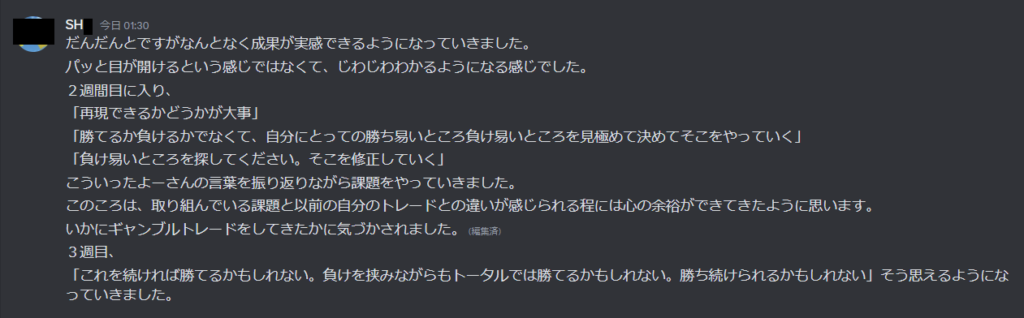 SH 今日 01:30
だんだんとですがなんとなく成果が実感できるようになっていきました。
パッと目が開けるという感じではなくて、じわじわわかるようになる感じでした。
２週間目に入り、
「再現できるかどうかが大事」
「勝てるか負けるかでなくて、自分にとっての勝ち易いところ負け易いところを見極めて決めてそこをやっていく」
「負け易いところを探してください。そこを修正していく」
こういったよーさんの言葉を振り返りながら課題をやっていきました。
このころは、取り組んでいる課題と以前の自分のトレードとの違いが感じられる程には心の余裕ができてきたように思います。
いかにギャンブルトレードをしてきたかに気づかされました。(編集済)
３週目、
「これを続ければ勝てるかもしれない。負けを挟みながらもトータルでは勝てるかもしれない。勝ち続けられるかもしれない」そう思えるようになっていきました。